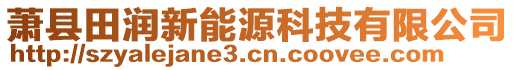 萧县田润新能源科技有限公司
http://szyalejane3.cn.coovee.com